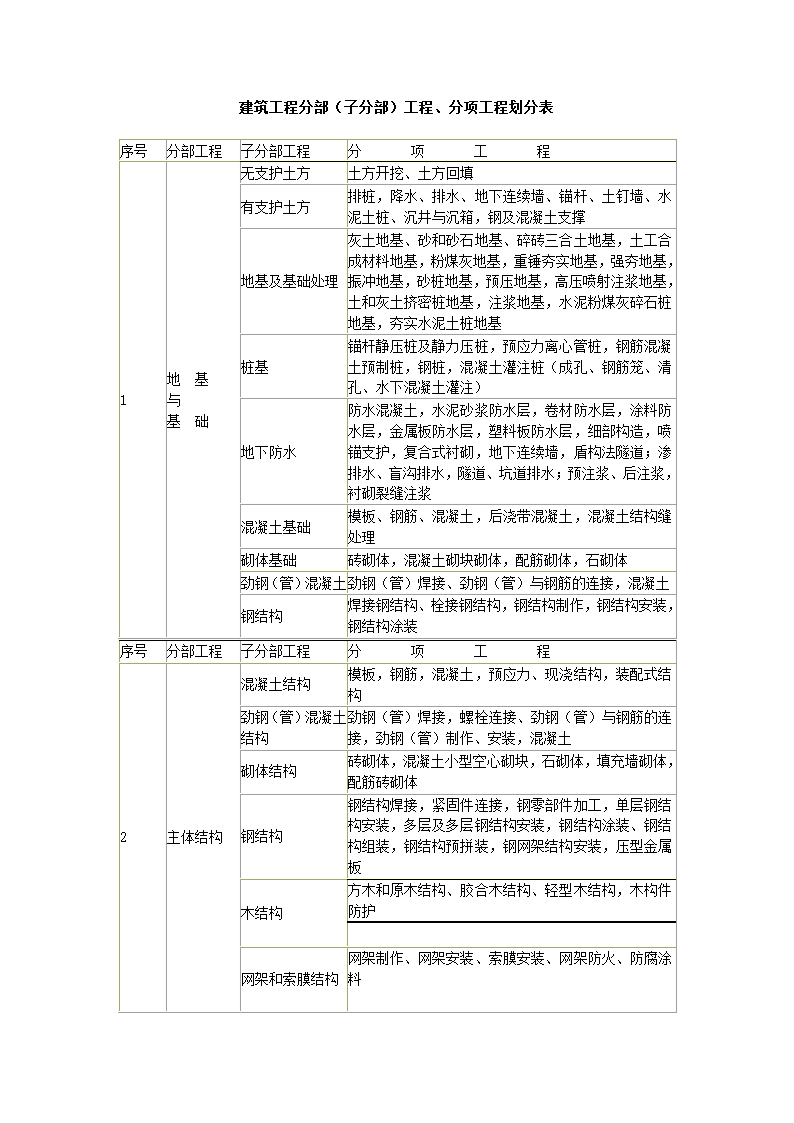 建筑工程分部（子分部）工程、分项工程划分表

| 序号 | 分部工程 | 子分部工程 | 分　　项　　工　　程 |
|---|---|---|---|
| 1 | 地　基 与 基　础 | 无支护土方 | 土方开挖、土方回填 |
| | | 有支护土方 | 排桩，降水、排水、地下连续墙、锚杆、土钉墙、水泥土桩、沉井与沉箱，钢及混凝土支撑 |
| | | 地基及基础处理 | 灰土地基、砂和砂石地基、碎砖三合土地基，土工合成材料地基，粉煤灰地基，重锤夯实地基，强夯地基，振冲地基，砂桩地基，预压地基，高压喷射注浆地基，土和灰土挤密桩地基，注浆地基，水泥粉煤灰碎石桩地基，夯实水泥土桩地基 |
| | | 桩基 | 锚杆静压桩及静力压桩，预应力离心管桩，钢筋混凝土预制桩，钢桩，混凝土灌注桩（成孔、钢筋笼、清孔、水下混凝土灌注） |
| | | 地下防水 | 防水混凝土，水泥砂浆防水层，卷材防水层，涂料防水层，金属板防水层，塑料板防水层，细部构造，喷锚支护，复合式衬砌，地下连续墙，盾构法隧道；渗排水、盲沟排水，隧道、坑道排水；预注浆、后注浆，衬砌裂缝注浆 |
| | | 混凝土基础 | 模板、钢筋、混凝土，后浇带混凝土，混凝土结构缝处理 |
| | | 砌体基础 | 砖砌体，混凝土砌块砌体，配筋砌体，石砌体 |
| | | 劲钢（管）混凝土 | 劲钢（管）焊接、劲钢（管）与钢筋的连接，混凝土 |
| | | 钢结构 | 焊接钢结构、栓接钢结构，钢结构制作，钢结构安装，钢结构涂装 |

| 序号 | 分部工程 | 子分部工程 | 分　　项　　工　　程 |
|---|---|---|---|
| 2 | 主体结构 | 混凝土结构 | 模板，钢筋，混凝土，预应力、现浇结构，装配式结构 |
| | | 劲钢（管）混凝土结构 | 劲钢（管）焊接，螺栓连接、劲钢（管）与钢筋的连接，劲钢（管）制作、安装，混凝土 |
| | | 砌体结构 | 砖砌体，混凝土小型空心砌块，石砌体，填充墙砌体，配筋砖砌体 |
| | | 钢结构 | 钢结构焊接，紧固件连接，钢零部件加工，单层钢结构安装，多层及多层钢结构安装，钢结构涂装、钢结构组装，钢结构预拼装，钢网架结构安装，压型金属板 |
| | | 木结构 | 方木和原木结构、胶合木结构、轻型木结构，木构件防护 |
| | | 网架和索膜结构 | 网架制作、网架安装、索膜安装、网架防火、防腐涂料 |